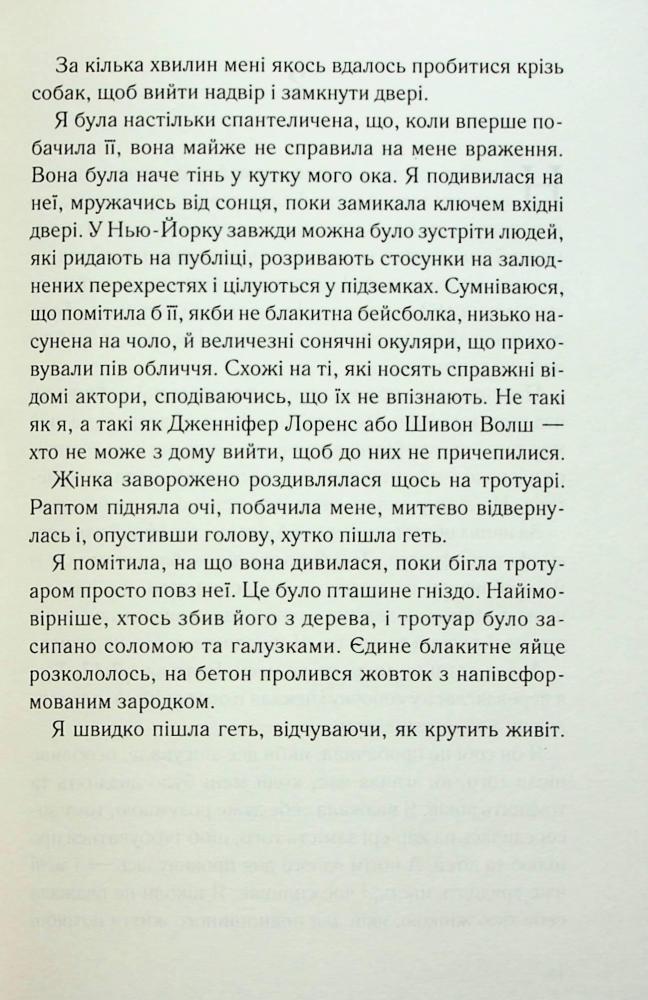 За кілька хвилин мені якось вдалось пробитися крізь собак, щоб вийти надвір і замкнути двері.

Я була настільки спантеличена, що, коли вперше побачила її, вона майже не справила на мене враження. Вона була наче тінь у кутку мого ока. Я подивилася на неї, мружачись від сонця, поки замикала ключем вхідні двері. У Нью-Йорку завжди можна було зустріти людей, які ридають на публіці, розривають стосунки на залюднених перехрестях і цілуються у підземках. Сумніваюся, що помітила б її, якби не блакитна бейсболка, низько насунена на чоло, й величезні сонячні окуляри, що приховували пів обличчя. Схожі на ті, які носять справжні відомі актори, сподіваючись, що їх не впізнають. Не такі як я, а такі як Дженніфер Лоренс або Шивон Волш — хто не може з дому вийти, щоб до них не причепилися.

Жінка заворожено роздивлялася щось на тротуарі. Раптом підняла очі, побачила мене, миттєво відвернулась і, опустивши голову, хутко пішла геть.

Я помітила, на що вона дивилася, поки бігла тротуаром просто повз неї. Це було пташине гніздо. Найімовірніше, хтось збив його з дерева, і тротуар було засипано соломою та галузками. Єдине блакитне яйце розкололось, на бетон пролився жовток з напівсформованим зародком.

Я швидко пішла геть, відчуваючи, як крутить живіт.